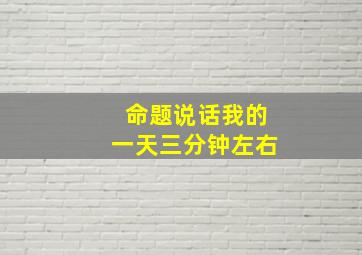 命题说话我的
一天三分钟左右